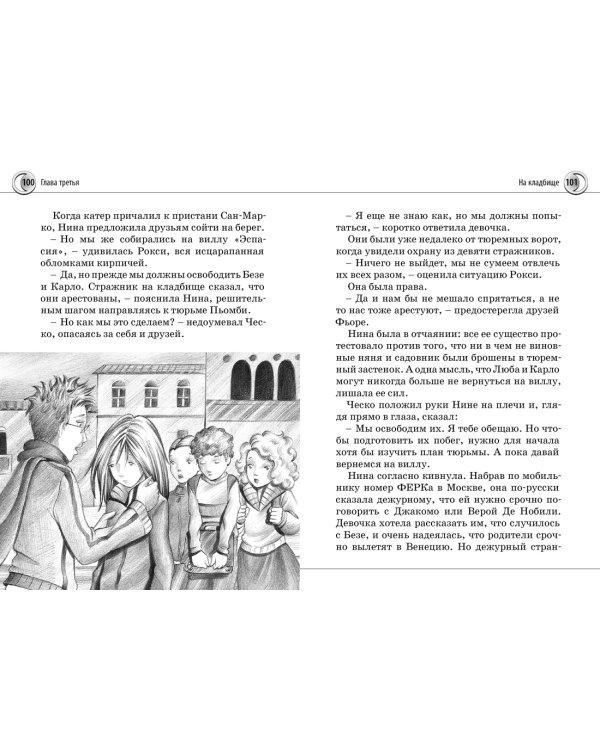 100 Глава третья

Когда катер причалил к пристани Сан-Марко, Нина предложила друзьям сойти на берег.

– Но мы же собирались на виллу «Эспасия», – удивилась Рокси, вся исцарапанная обломками кирпичей.

– Да, но прежде мы должны освободить Безе и Карло. Стражник на кладбище сказал, что они арестованы, – пояснила Нина, решительным шагом направляясь к тюрьме Пьомби.

– Но как мы это сделаем? – недоумевал Ческо, опасаясь за себя и друзей.

На кладбище 101

– Я еще не знаю как, но мы должны попытаться, – коротко ответила девочка.

Они были уже недалеко от тюремных ворот, когда увидели охрану из девяти стражников.

– Ничего не выйдет, мы не сумеем отвлечь их всех разом, – оценила ситуацию Рокси.

Она была права.

– Да и нам бы не мешало спрятаться, а не то нас тоже арестуют, – предостерегла друзей Фьоре.

Нина была в отчаянии: все ее существо протестовало против того, что ни в чем не виновные няня и садовник были брошены в тюремный застенок. А одна мысль, что Люба и Карло могут никогда больше не вернуться на виллу, лишала ее сил.

Ческо положил руки Нине на плечи и, глядя прямо в глаза, сказал:

– Мы освободим их. Я тебе обещаю. Но чтобы подготовить их побег, нужно для начала хотя бы изучить план тюрьмы. А пока давай вернемся на виллу.

Нина согласно кивнула. Набрав по мобильнику номер ФЕРКа в Москве, она по-русски сказала дежурному, что ей нужно срочно поговорить с Джакомо или Верой Де Нобили. Девочка хотела рассказать им, что случилось с Безе, и очень надеялась, что родители срочно вылетят в Венецию. Но дежурный стран-